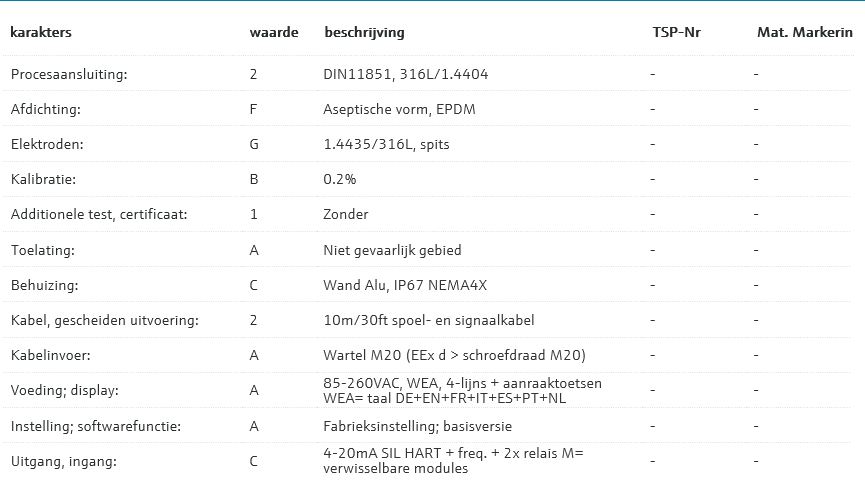 | karakters | waarde | beschrijving | TSP-Nr | Mat. Markerin |
|---|---|---|---|---|
| Procesaansluiting: | 2 | DIN11851, 316L/1.4404 | - | - |
| Afdichting: | F | Aseptische vorm, EPDM | - | - |
| Elektroden: | G | 1.4435/316L, spits | - | - |
| Kalibratie: | B | 0.2% | - | - |
| Additionele test, certificaat: | 1 | Zonder | - | - |
| Toelating: | A | Niet gevaarlijk gebied | - | - |
| Behuizing: | C | Wand Alu, IP67 NEMA4X | - | - |
| Kabel, gescheiden uitvoering: | 2 | 10m/30ft spoel- en signaalkabel | - | - |
| Kabelinvoer: | A | Wartel M20 (EEx d > schroefdraad M20) | - | - |
| Voeding; display: | A | 85-260VAC, WEA, 4-lijns + aanraaktoetsen WEA= taal DE+EN+FR+IT+ES+PT+NL | - | - |
| Instelling; softwarefunctie: | A | Fabrieksinstelling; basisversie | - | - |
| Uitgang, ingang: | C | 4-20mA SIL HART + freq. + 2x relais M= verwisselbare modules | - | - |